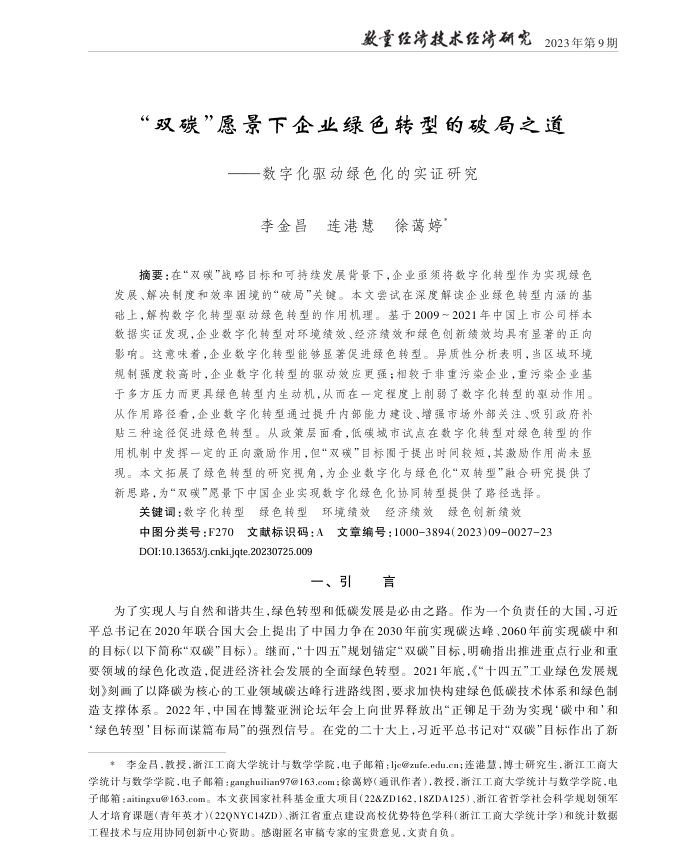 数量经济技术经济研究　2023年第9期

“双碳”愿景下企业绿色转型的破局之道

——数字化驱动绿色化的实证研究

李金昌　连港慧　徐蔼婷*

摘要：在“双碳”战略目标和可持续发展背景下，企业亟须将数字化转型作为实现绿色发展、解决制度和效率困境的“破局”关键。本文尝试在深度解读企业绿色转型内涵的基础上，解构数字化转型驱动绿色转型的作用机理。基于2009～2021年中国上市公司样本数据实证发现，企业数字化转型对环境绩效、经济绩效和绿色创新绩效均具有显著的正向影响。这意味着，企业数字化转型能够显著促进绿色转型。异质性分析表明，当区域环境规制强度较高时，企业数字化转型的驱动效应更强；相较于非重污染企业，重污染企业基于多方压力而更具绿色转型内生动机，从而在一定程度上削弱了数字化转型的驱动作用。从作用路径看，企业数字化转型通过提升内部能力建设、增强市场外部关注、吸引政府补贴三种途径促进绿色转型。从政策层面看，低碳城市试点在数字化转型对绿色转型的作用机制中发挥一定的正向激励作用，但“双碳”目标囿于提出时间较短，其激励作用尚未显现。本文拓展了绿色转型的研究视角，为企业数字化与绿色化“双转型”融合研究提供了新思路，为“双碳”愿景下中国企业实现数字化绿色化协同转型提供了路径选择。

关键词：数字化转型　绿色转型　环境绩效　经济绩效　绿色创新绩效

中图分类号：F270　文献标识码：A　文章编号：1000-3894(2023)09-0027-23

DOI:10.13653/j.cnki.jqte.20230725.009

一、引　言

为了实现人与自然和谐共生，绿色转型和低碳发展是必由之路。作为一个负责任的大国，习近平总书记在2020年联合国大会上提出了中国力争在2030年前实现碳达峰、2060年前实现碳中和的目标(以下简称“双碳”目标)。继而，“十四五”规划锚定“双碳”目标，明确指出推进重点行业和重要领域的绿色化改造，促进经济社会发展的全面绿色转型。2021年底，《“十四五”工业绿色发展规划》刻画了以降碳为核心的工业领域碳达峰行进路线图，要求加快构建绿色低碳技术体系和绿色制造支撑体系。2022年，中国在博鳌亚洲论坛年会上向世界释放出“正铆足干劲为实现‘碳中和’和‘绿色转型’目标而谋篇布局”的强烈信号。在党的二十大上，习近平总书记对“双碳”目标作出了新

* 李金昌，教授，浙江工商大学统计与数学学院，电子邮箱：ljc@zufe.edu.cn；连港慧，博士研究生，浙江工商大学统计与数学学院，电子邮箱：ganghuilian97@163.com；徐蔼婷(通讯作者)，教授，浙江工商大学统计与数学学院，电子邮箱：aitingxu@163.com。本文获国家社科基金重大项目(22&ZD162、18ZDA125)、浙江省哲学社会科学规划领军人才培育课题(青年英才)(22QNYC14ZD)、浙江省重点建设高校优势特色学科(浙江工商大学统计学)和统计数据工程技术与应用协同创新中心资助。感谢匿名审稿专家的宝贵意见，文责自负。